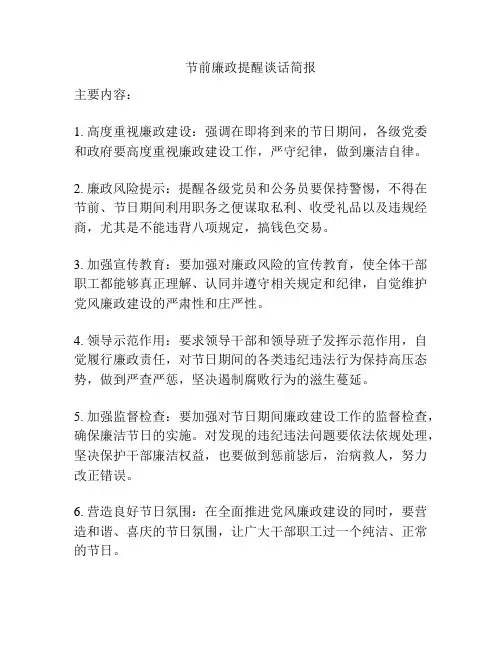 节前廉政提醒谈话简报

主要内容：

1. 高度重视廉政建设：强调在即将到来的节日期间，各级党委和政府要高度重视廉政建设工作，严守纪律，做到廉洁自律。

2. 廉政风险提示：提醒各级党员和公务员要保持警惕，不得在节前、节日期间利用职务之便谋取私利、收受礼品以及违规经商，尤其是不能违背八项规定，搞钱色交易。

3. 加强宣传教育：要加强对廉政风险的宣传教育，使全体干部职工都能够真正理解、认同并遵守相关规定和纪律，自觉维护党风廉政建设的严肃性和庄严性。

4. 领导示范作用：要求领导干部和领导班子发挥示范作用，自觉履行廉政责任，对节日期间的各类违纪违法行为保持高压态势，做到严查严惩，坚决遏制腐败行为的滋生蔓延。

5. 加强监督检查：要加强对节日期间廉政建设工作的监督检查，确保廉洁节日的实施。对发现的违纪违法问题要依法依规处理，坚决保护干部廉洁权益，也要做到惩前毖后，治病救人，努力改正错误。

6. 营造良好节日氛围：在全面推进党风廉政建设的同时，要营造和谐、喜庆的节日氛围，让广大干部职工过一个纯洁、正常的节日。